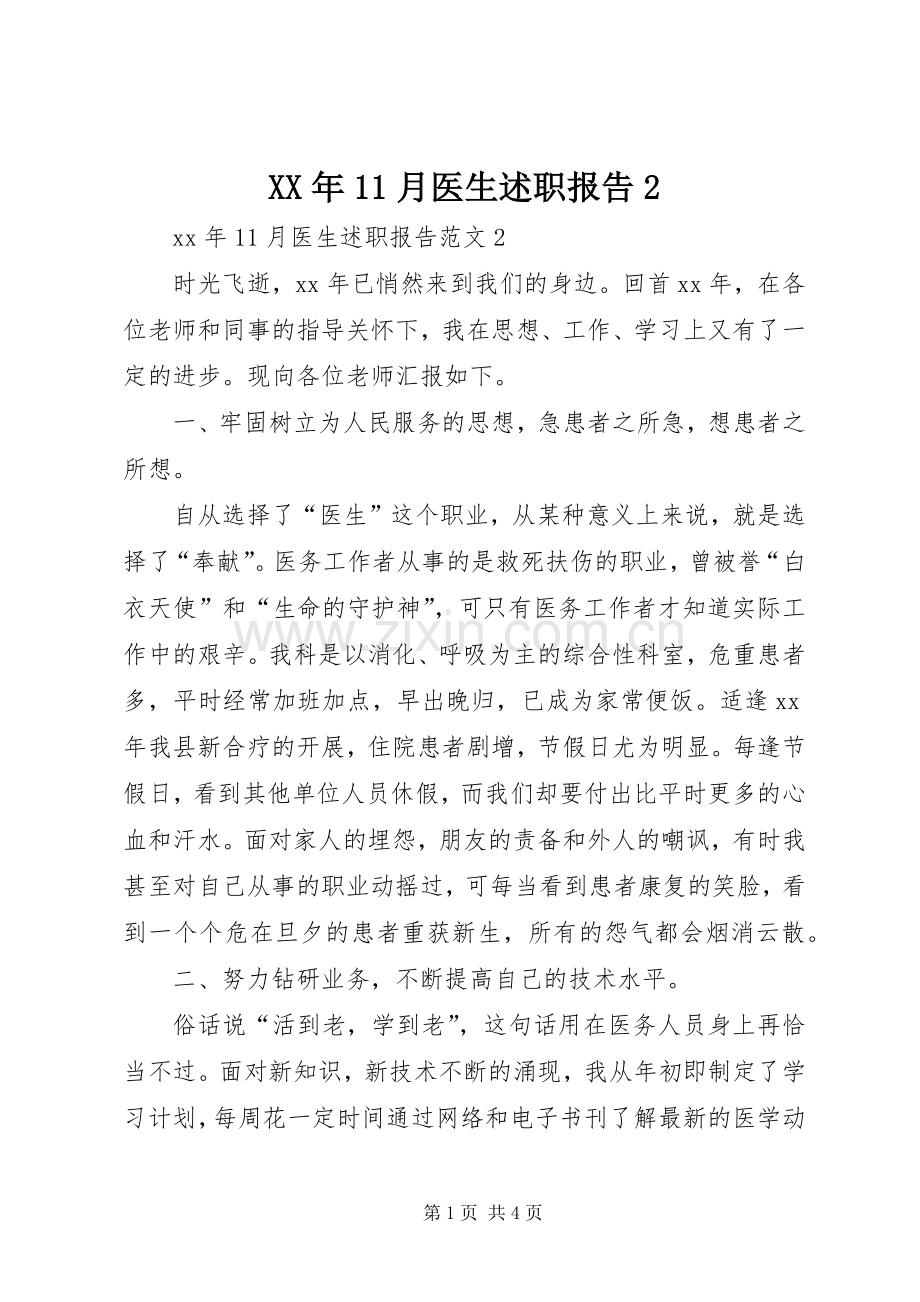 XX年11月医生述职报告2

xx年11月医生述职报告范文2

时光飞逝，xx年已悄然来到我们的身边。回首xx年，在各位老师和同事的指导关怀下，我在思想、工作、学习上又有了一定的进步。现向各位老师汇报如下。

一、牢固树立为人民服务的思想，急患者之所急，想患者之所想。

自从选择了“医生”这个职业，从某种意义上来说，就是选择了“奉献”。医务工作者从事的是救死扶伤的职业，曾被誉“白衣天使”和“生命的守护神”，可只有医务工作者才知道实际工作中的艰辛。我科是以消化、呼吸为主的综合性科室，危重患者多，平时经常加班加点，早出晚归，已成为家常便饭。适逢xx年我县新合疗的开展，住院患者剧增，节假日尤为明显。每逢节假日，看到其他单位人员休假，而我们却要付出比平时更多的心血和汗水。面对家人的埋怨，朋友的责备和外人的嘲讽，有时我甚至对自己从事的职业动摇过，可每当看到患者康复的笑脸，看到一个个危在旦夕的患者重获新生，所有的怨气都会烟消云散。

二、努力钻研业务，不断提高自己的技术水平。

俗话说“活到老，学到老”，这句话用在医务人员身上再恰当不过。面对新知识，新技术不断的涌现，我从年初即制定了学习计划，每周花一定时间通过网络和电子书刊了解最新的医学动

第1页 共4页

www.zixin.com.cn